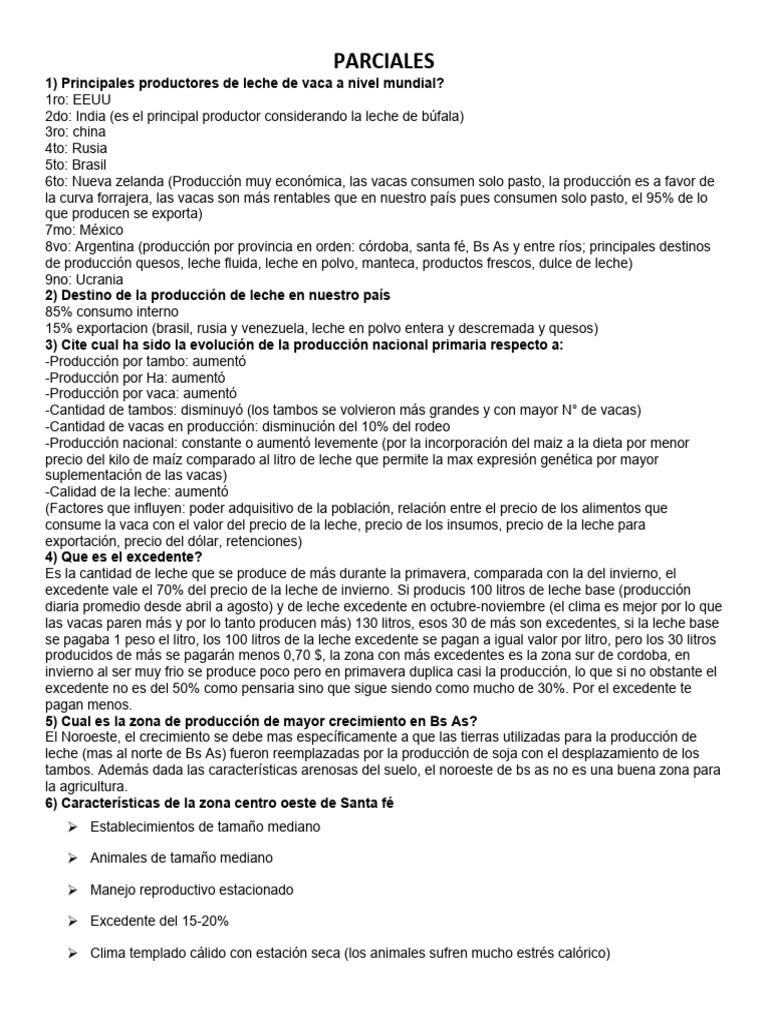 PARCIALES

1) Principales productores de leche de vaca a nivel mundial?
1ro: EEUU
2do: India (es el principal productor considerando la leche de búfala)
3ro: china
4to: Rusia
5to: Brasil
6to: Nueva zelanda (Producción muy económica, las vacas consumen solo pasto, la producción es a favor de la curva forrajera, las vacas son más rentables que en nuestro país pues consumen solo pasto, el 95% de lo que producen se exporta)
7mo: México
8vo: Argentina (producción por provincia en orden: córdoba, santa fé, Bs As y entre ríos; principales destinos de producción quesos, leche fluida, leche en polvo, manteca, productos frescos, dulce de leche)
9no: Ucrania

2) Destino de la producción de leche en nuestro país
85% consumo interno
15% exportacion (brasil, rusia y venezuela, leche en polvo entera y descremada y quesos)

3) Cite cual ha sido la evolución de la producción nacional primaria respecto a:
-Producción por tambo: aumentó
-Producción por Ha: aumentó
-Producción por vaca: aumentó
-Cantidad de tambos: disminuyó (los tambos se volvieron más grandes y con mayor N° de vacas)
-Cantidad de vacas en producción: disminución del 10% del rodeo
-Producción nacional: constante o aumentó levemente (por la incorporación del maiz a la dieta por menor precio del kilo de maíz comparado al litro de leche que permite la max expresión genética por mayor suplementación de las vacas)
-Calidad de la leche: aumentó
(Factores que influyen: poder adquisitivo de la población, relación entre el precio de los alimentos que consume la vaca con el valor del precio de la leche, precio de los insumos, precio de la leche para exportación, precio del dólar, retenciones)

4) Que es el excedente?
Es la cantidad de leche que se produce de más durante la primavera, comparada con la del invierno, el excedente vale el 70% del precio de la leche de invierno. Si producis 100 litros de leche base (producción diaria promedio desde abril a agosto) y de leche excedente en octubre-noviembre (el clima es mejor por lo que las vacas paren más y por lo tanto producen más) 130 litros, esos 30 de más son excedentes, si la leche base se pagaba 1 peso el litro, los 100 litros de la leche excedente se pagan a igual valor por litro, pero los 30 litros producidos de más se pagarán menos 0,70 $, la zona con más excedentes es la zona sur de cordoba, en invierno al ser muy frio se produce poco pero en primavera duplica casi la producción, lo que si no obstante el excedente no es del 50% como pensaria sino que sigue siendo como mucho de 30%. Por el excedente te pagan menos.

5) Cual es la zona de producción de mayor crecimiento en Bs As?
El Noroeste, el crecimiento se debe mas específicamente a que las tierras utilizadas para la producción de leche (mas al norte de Bs As) fueron reemplazadas por la producción de soja con el desplazamiento de los tambos. Además dada las características arenosas del suelo, el noroeste de bs as no es una buena zona para la agricultura.

6) Características de la zona centro oeste de Santa fé
➢ Establecimientos de tamaño mediano
➢ Animales de tamaño mediano
➢ Manejo reproductivo estacionado
➢ Excedente del 15-20%
➢ Clima templado cálido con estación seca (los animales sufren mucho estrés calórico)